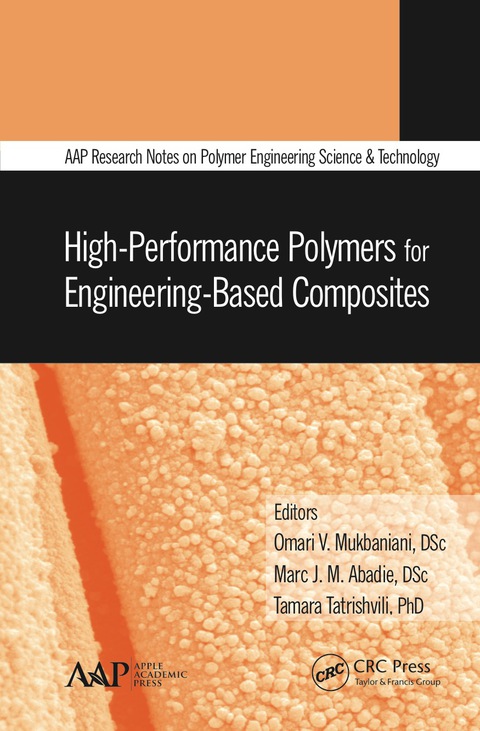 AAP Research Notes on Polymer Engineering Science & Technology

High-Performance Polymers for Engineering-Based Composites

Editors
Omari V. Mukbaniani, DSc
Marc J. M. Abadie, DSc
Tamara Tatrishvili, PhD

AAP APPLE ACADEMIC PRESS

CRC CRC Press
Taylor & Francis Group